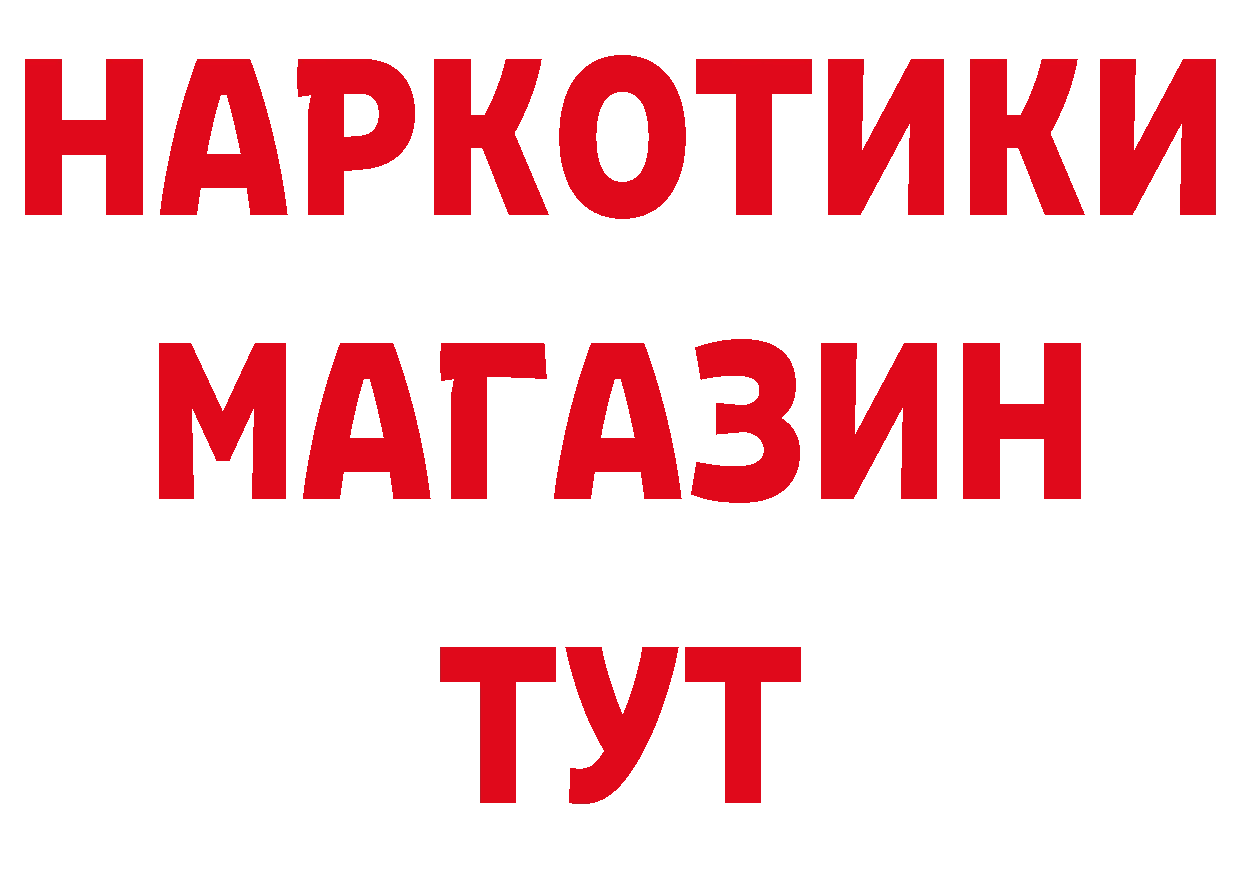 НАРКОТИКИ
МАГАЗИН
ТУТ